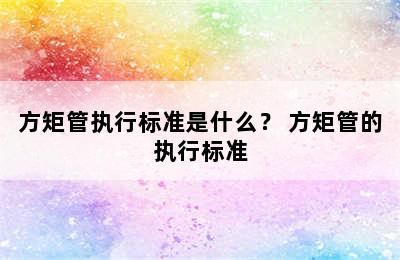 方矩管执行标准是什么？ 方矩管的执行标准